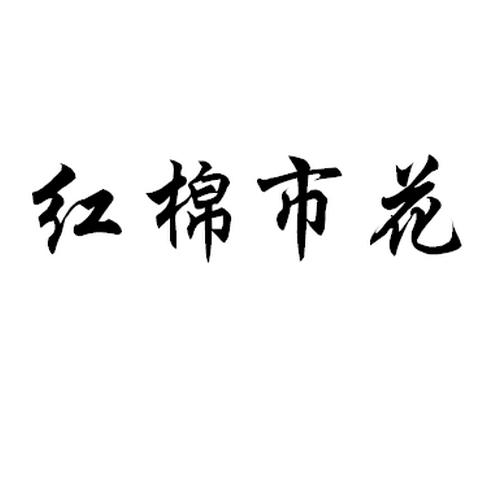 红棉市花